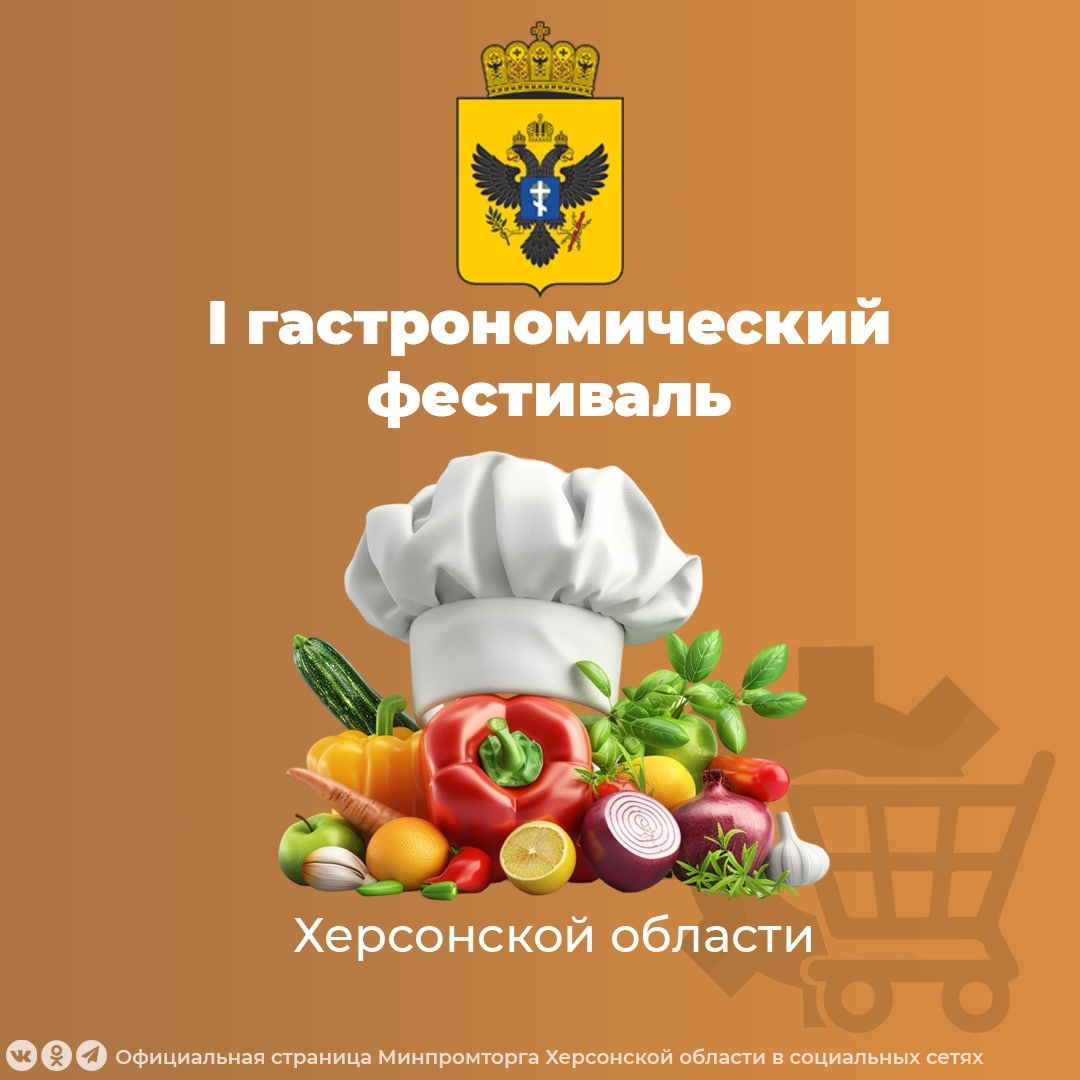 I гастрономический фестиваль

Херсонской области

Официальная страница Минпромторга Херсонской области в социальных сетях